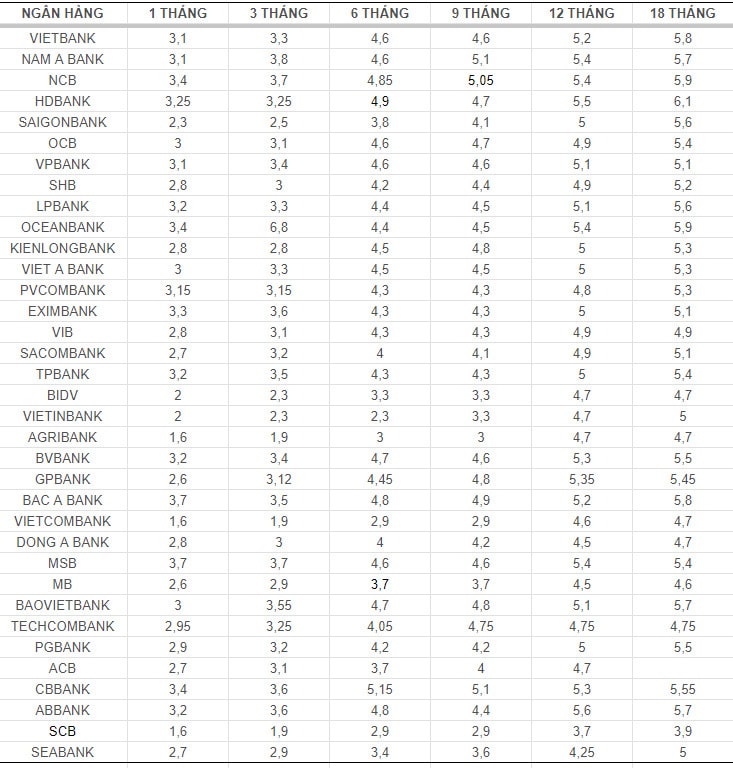 | NGÂN HÀNG | 1 THÁNG | 3 THÁNG | 6 THÁNG | 9 THÁNG | 12 THÁNG | 18 THÁNG |
|---|---|---|---|---|---|---|
| VIETBANK | 3,1 | 3,3 | 4,6 | 4,6 | 5,2 | 5,8 |
| NAM A BANK | 3,1 | 3,8 | 4,6 | 5,1 | 5,4 | 5,7 |
| NCB | 3,4 | 3,7 | 4,85 | 5,05 | 5,4 | 5,9 |
| HDBANK | 3,25 | 3,25 | 4,9 | 4,7 | 5,5 | 6,1 |
| SAIGONBANK | 2,3 | 2,5 | 3,8 | 4,1 | 5 | 5,6 |
| OCB | 3 | 3,1 | 4,6 | 4,7 | 4,9 | 5,4 |
| VPBANK | 3,1 | 3,4 | 4,6 | 4,6 | 5,1 | 5,1 |
| SHB | 2,8 | 3 | 4,2 | 4,4 | 4,9 | 5,2 |
| LPBANK | 3,2 | 3,3 | 4,4 | 4,5 | 5,1 | 5,6 |
| OCEANBANK | 3,4 | 6,8 | 4,4 | 4,5 | 5,4 | 5,9 |
| KIENLONGBANK | 2,8 | 2,8 | 4,5 | 4,8 | 5 | 5,3 |
| VIET A BANK | 3 | 3,3 | 4,5 | 4,5 | 5 | 5,3 |
| PVCOMBANK | 3,15 | 3,15 | 4,3 | 4,3 | 4,8 | 5,3 |
| EXIMBANK | 3,3 | 3,6 | 4,3 | 4,3 | 5 | 5,1 |
| VIB | 2,8 | 3,1 | 4,3 | 4,3 | 4,9 | 4,9 |
| SACOMBANK | 2,7 | 3,2 | 4 | 4,1 | 4,9 | 5,1 |
| TPBANK | 3,2 | 3,5 | 4,3 | 4,3 | 5 | 5,4 |
| BIDV | 2 | 2,3 | 3,3 | 3,3 | 4,7 | 4,7 |
| VIETINBANK | 2 | 2,3 | 2,3 | 3,3 | 4,7 | 5 |
| AGRIBANK | 1,6 | 1,9 | 3 | 3 | 4,7 | 4,7 |
| BVBANK | 3,2 | 3,4 | 4,7 | 4,6 | 5,3 | 5,5 |
| GPBANK | 2,6 | 3,12 | 4,45 | 4,8 | 5,35 | 5,45 |
| BAC A BANK | 3,7 | 3,5 | 4,8 | 4,9 | 5,2 | 5,8 |
| VIETCOMBANK | 1,6 | 1,9 | 2,9 | 2,9 | 4,6 | 4,7 |
| DONG A BANK | 2,8 | 3 | 4 | 4,2 | 4,5 | 4,7 |
| MSB | 3,7 | 3,7 | 4,6 | 4,6 | 5,4 | 5,4 |
| MB | 2,6 | 2,9 | 3,7 | 3,7 | 4,5 | 4,6 |
| BAOVIETBANK | 3 | 3,55 | 4,7 | 4,8 | 5,1 | 5,7 |
| TECHCOMBANK | 2,95 | 3,25 | 4,05 | 4,75 | 4,75 | 4,75 |
| PGBANK | 2,9 | 3,2 | 4,2 | 4,2 | 5 | 5,5 |
| ACB | 2,7 | 3,1 | 3,7 | 4 | 4,7 | |
| CBBANK | 3,4 | 3,6 | 5,15 | 5,1 | 5,3 | 5,55 |
| ABBANK | 3,2 | 3,6 | 4,8 | 4,4 | 5,6 | 5,7 |
| SCB | 1,6 | 1,9 | 2,9 | 2,9 | 3,7 | 3,9 |
| SEABANK | 2,7 | 2,9 | 3,4 | 3,6 | 4,25 | 5 |